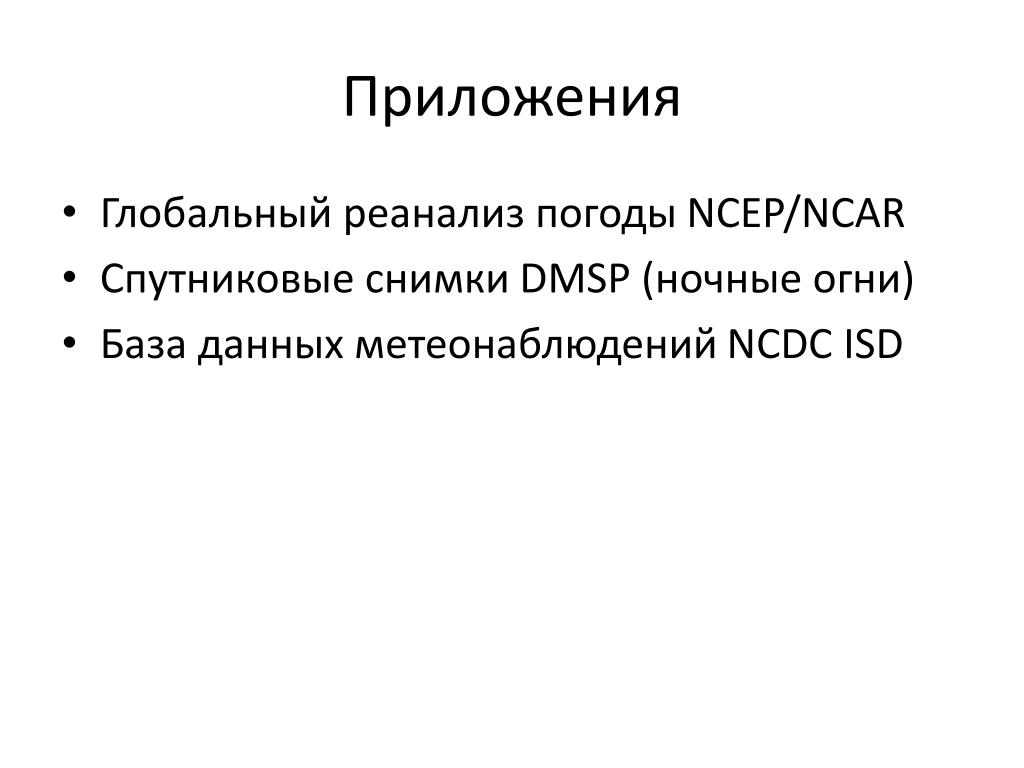 Приложения

• Глобальный реанализ погоды NCEP/NCAR
• Спутниковые снимки DMSP (ночные огни)
• База данных метеонаблюдений NCDC ISD